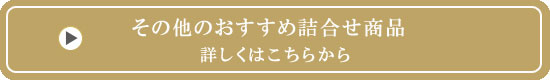 その他のおすすめ詰合せ商品
詳しくはこちらから